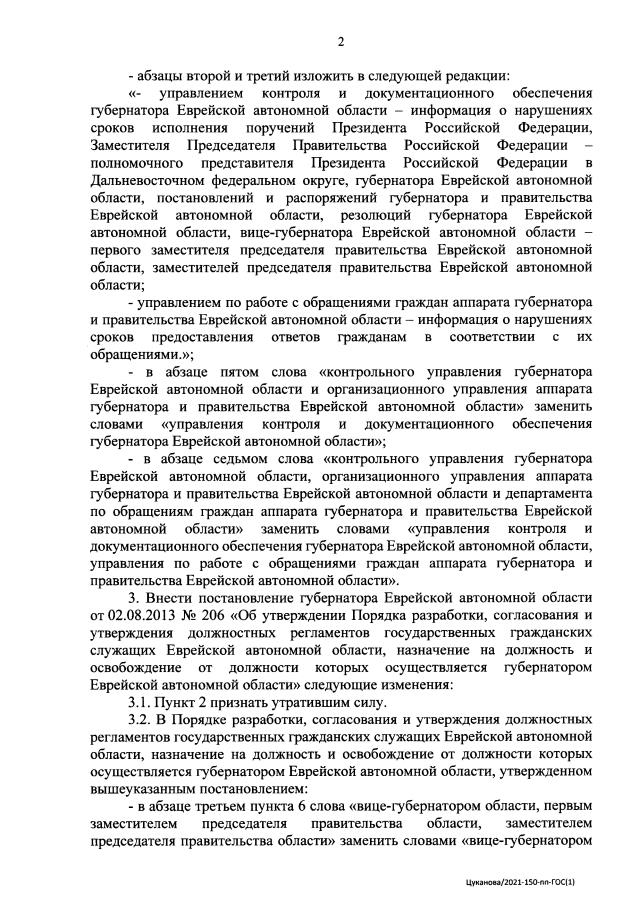 2

- абзацы второй и третий изложить в следующей редакции:

«- управлением контроля и документационного обеспечения губернатора Еврейской автономной области – информация о нарушениях сроков исполнения поручений Президента Российской Федерации, Заместителя Председателя Правительства Российской Федерации – полномочного представителя Президента Российской Федерации в Дальневосточном федеральном округе, губернатора Еврейской автономной области, постановлений и распоряжений губернатора и правительства Еврейской автономной области, резолюций губернатора Еврейской автономной области, вице-губернатора Еврейской автономной области – первого заместителя председателя правительства Еврейской автономной области, заместителей председателя правительства Еврейской автономной области;

- управлением по работе с обращениями граждан аппарата губернатора и правительства Еврейской автономной области – информация о нарушениях сроков предоставления ответов гражданам в соответствии с их обращениями.»;

- в абзаце пятом слова «контрольного управления губернатора Еврейской автономной области и организационного управления аппарата губернатора и правительства Еврейской автономной области» заменить словами «управления контроля и документационного обеспечения губернатора Еврейской автономной области»;

- в абзаце седьмом слова «контрольного управления губернатора Еврейской автономной области, организационного управления аппарата губернатора и правительства Еврейской автономной области и департамента по обращениям граждан аппарата губернатора и правительства Еврейской автономной области» заменить словами «управления контроля и документационного обеспечения губернатора Еврейской автономной области, управления по работе с обращениями граждан аппарата губернатора и правительства Еврейской автономной области».

3. Внести постановление губернатора Еврейской автономной области от 02.08.2013 № 206 «Об утверждении Порядка разработки, согласования и утверждения должностных регламентов государственных гражданских служащих Еврейской автономной области, назначение на должность и освобождение от должности которых осуществляется губернатором Еврейской автономной области» следующие изменения:

3.1. Пункт 2 признать утратившим силу.

3.2. В Порядке разработки, согласования и утверждения должностных регламентов государственных гражданских служащих Еврейской автономной области, назначение на должность и освобождение от должности которых осуществляется губернатором Еврейской автономной области, утвержденном вышеуказанным постановлением:

- в абзаце третьем пункта 6 слова «вице-губернатором области, первым заместителем председателя правительства области, заместителем председателя правительства области» заменить словами «вице-губернатором

Цуканова/2021-150-пп-ГОС(1)